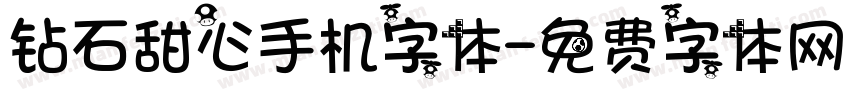 钻石甜心手机字体-免费字体网